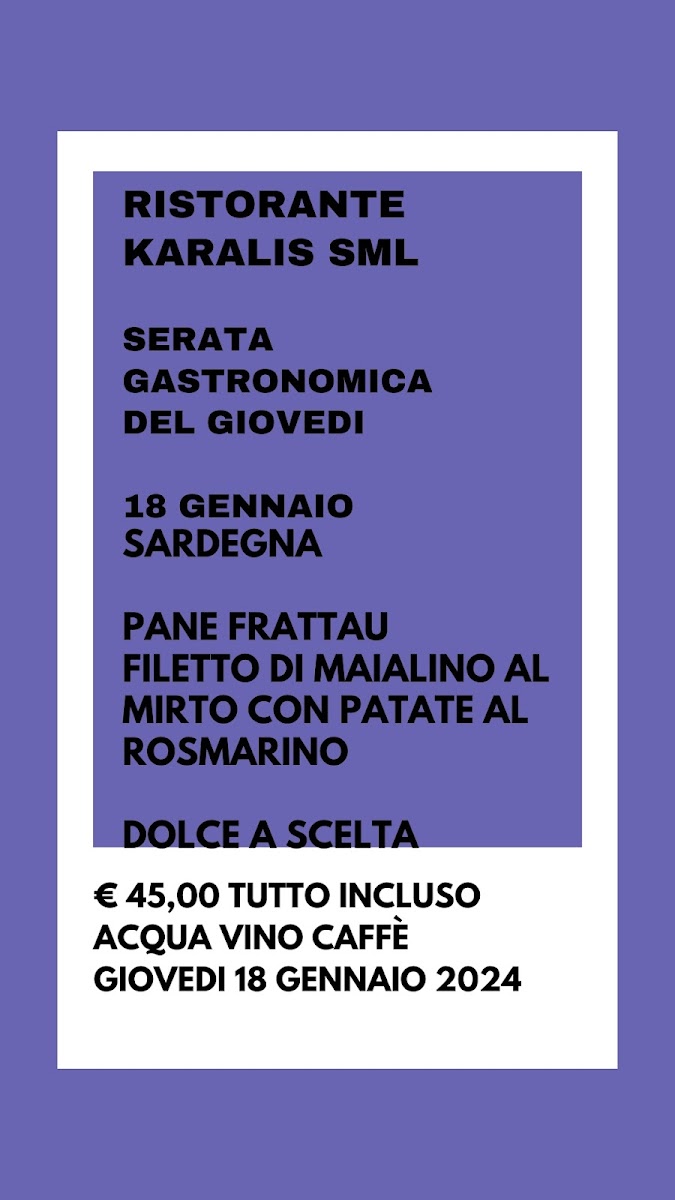 RISTORANTE
KARALIS SML

SERATA
GASTRONOMICA
DEL GIOVEDI

18 GENNAIO
SARDEGNA

PANE FRATTAU
FILETTO DI MAIALINO AL MIRTO CON PATATE AL ROSMARINO

DOLCE A SCELTA

€ 45,00 TUTTO INCLUSO
ACQUA VINO CAFFÈ
GIOVEDI 18 GENNAIO 2024